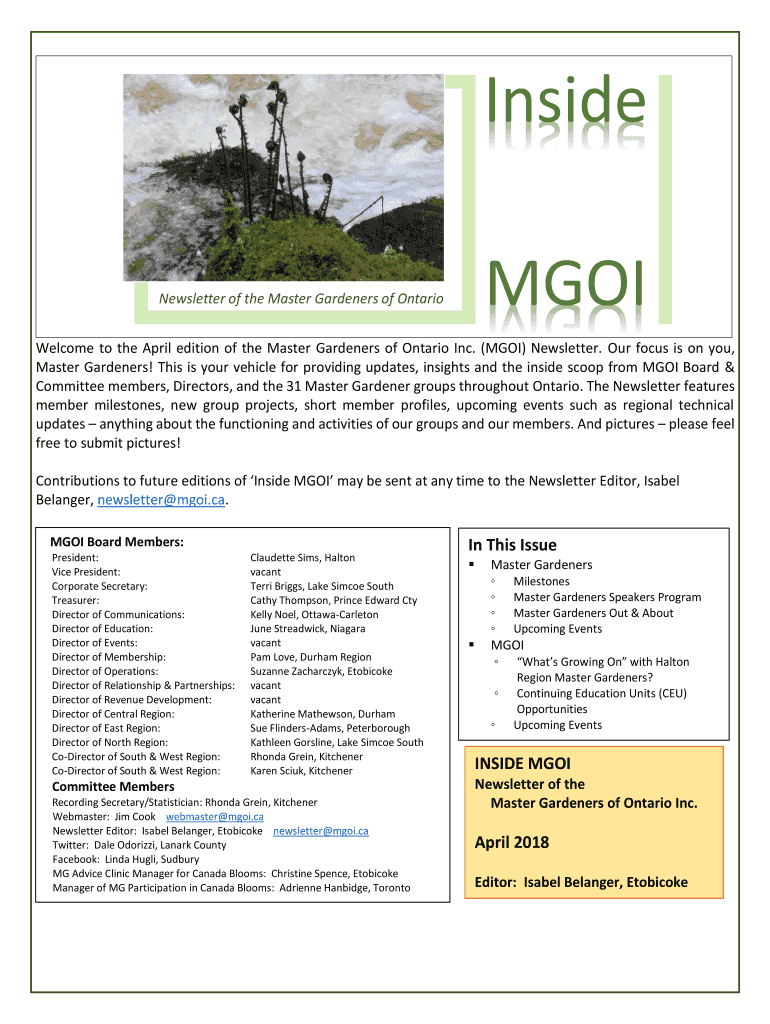 Inside

MGOI

Newsletter of the Master Gardeners of Ontario

Welcome to the April edition of the Master Gardeners of Ontario Inc. (MGOI) Newsletter. Our focus is on you, Master Gardeners! This is your vehicle for providing updates, insights and the inside scoop from MGOI Board & Committee members, Directors, and the 31 Master Gardener groups throughout Ontario. The Newsletter features member milestones, new group projects, short member profiles, upcoming events such as regional technical updates – anything about the functioning and activities of our groups and our members. And pictures – please feel free to submit pictures!

Contributions to future editions of 'Inside MGOI' may be sent at any time to the Newsletter Editor, Isabel Belanger, newsletter@mgoi.ca.

MGOI Board Members:

| | |
|---|---|
| President: | Claudette Sims, Halton |
| Vice President: | vacant |
| Corporate Secretary: | Terri Briggs, Lake Simcoe South |
| Treasurer: | Cathy Thompson, Prince Edward Cty |
| Director of Communications: | Kelly Noel, Ottawa-Carleton |
| Director of Education: | June Streadwick, Niagara |
| Director of Events: | vacant |
| Director of Membership: | Pam Love, Durham Region |
| Director of Operations: | Suzanne Zacharczyk, Etobicoke |
| Director of Relationship & Partnerships: | vacant |
| Director of Revenue Development: | vacant |
| Director of Central Region: | Katherine Mathewson, Durham |
| Director of East Region: | Sue Flinders-Adams, Peterborough |
| Director of North Region: | Kathleen Gorsline, Lake Simcoe South |
| Co-Director of South & West Region: | Rhonda Grein, Kitchener |
| Co-Director of South & West Region: | Karen Sciuk, Kitchener |

Committee Members
Recording Secretary/Statistician: Rhonda Grein, Kitchener
Webmaster: Jim Cook webmaster@mgoi.ca
Newsletter Editor: Isabel Belanger, Etobicoke newsletter@mgoi.ca
Twitter: Dale Odorizzi, Lanark County
Facebook: Linda Hugli, Sudbury
MG Advice Clinic Manager for Canada Blooms: Christine Spence, Etobicoke
Manager of MG Participation in Canada Blooms: Adrienne Hanbidge, Toronto

In This Issue
▪ Master Gardeners
◦ Milestones
◦ Master Gardeners Speakers Program
◦ Master Gardeners Out & About
◦ Upcoming Events
▪ MGOI
◦ "What's Growing On" with Halton Region Master Gardeners?
◦ Continuing Education Units (CEU) Opportunities
◦ Upcoming Events

INSIDE MGOI
Newsletter of the
Master Gardeners of Ontario Inc.

April 2018

Editor: Isabel Belanger, Etobicoke